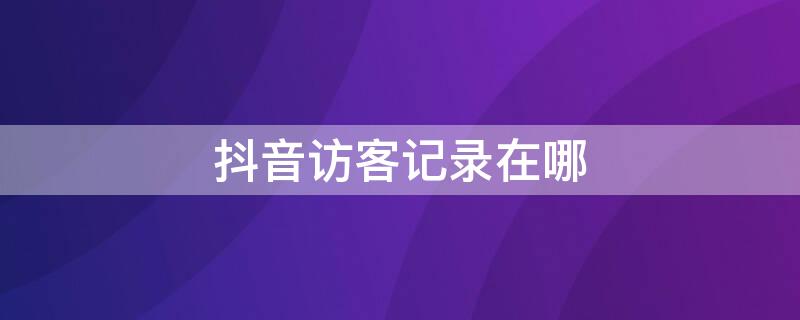 抖音访客记录在哪